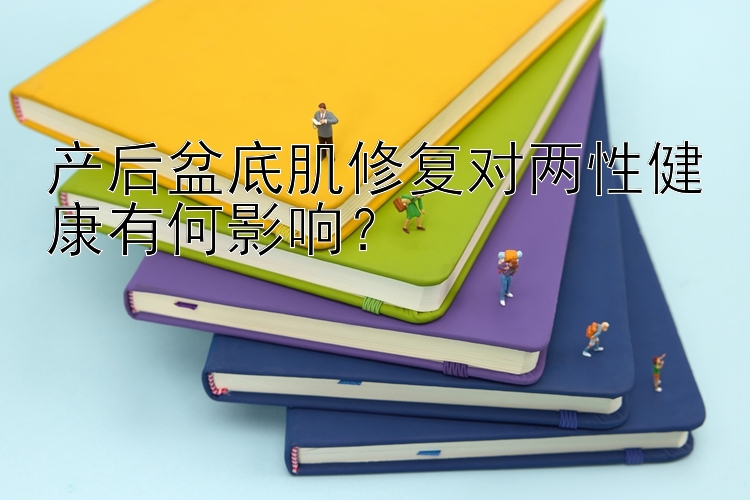 产后盆底肌修复对两性健康有何影响？